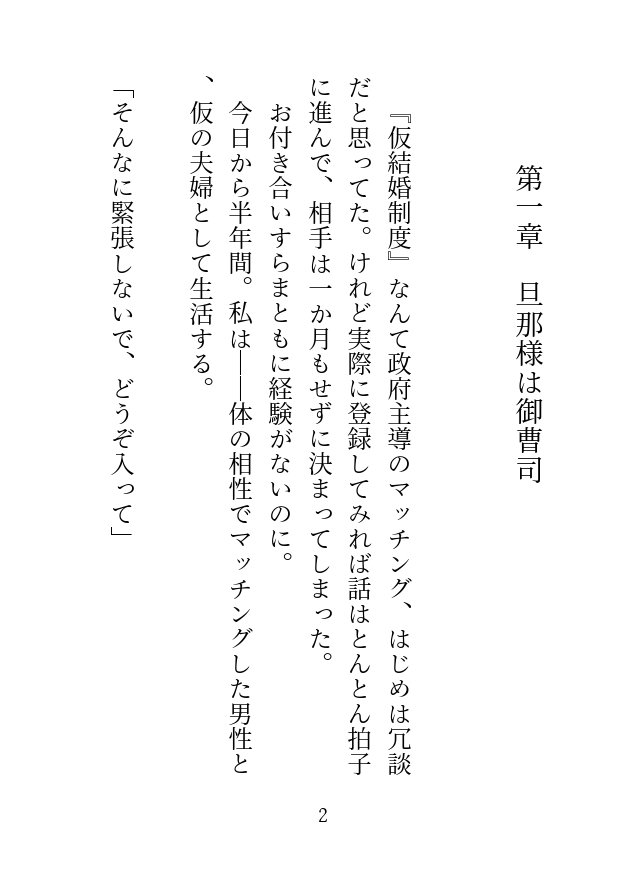 第一章　旦那様は御曹司

『仮結婚制度』なんて政府主導のマッチング、はじめは冗談だと思ってた。けれど実際に登録してみれば話はとんとん拍子に進んで、相手は一か月もせずに決まってしまった。

お付き合いすらまともに経験がないのに。

今日から半年間。私は――体の相性でマッチングした男性と、仮の夫婦として生活する。

「そんなに緊張しないで、どうぞ入って」

2